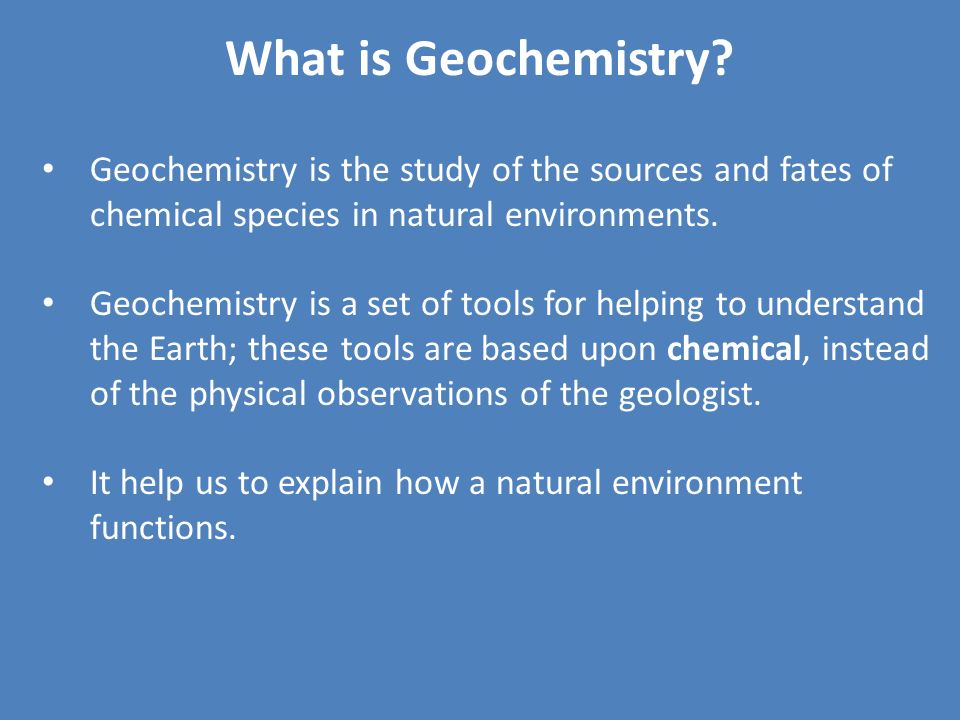 What is Geochemistry?

• Geochemistry is the study of the sources and fates of chemical species in natural environments.

• Geochemistry is a set of tools for helping to understand the Earth; these tools are based upon chemical, instead of the physical observations of the geologist.

• It help us to explain how a natural environment functions.